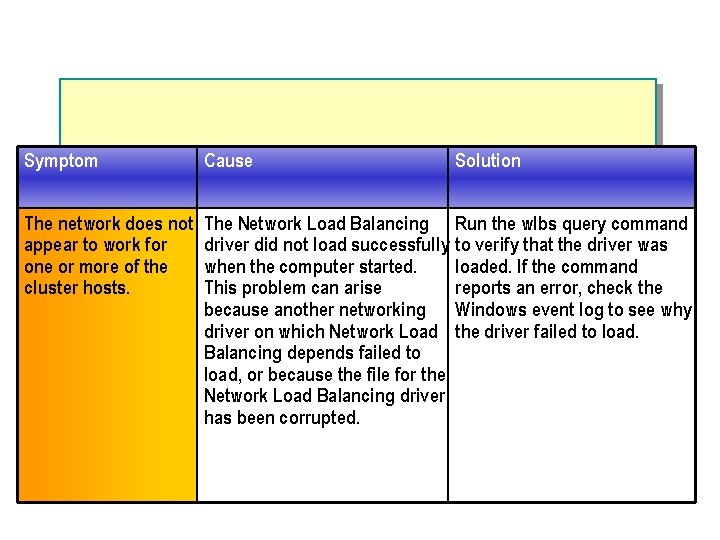 | Symptom | Cause | Solution |
|---|---|---|
| The network does not appear to work for one or more of the cluster hosts. | The Network Load Balancing driver did not load successfully when the computer started. This problem can arise because another networking driver on which Network Load Balancing depends failed to load, or because the file for the Network Load Balancing driver has been corrupted. | Run the wlbs query command to verify that the driver was loaded. If the command reports an error, check the Windows event log to see why the driver failed to load. |